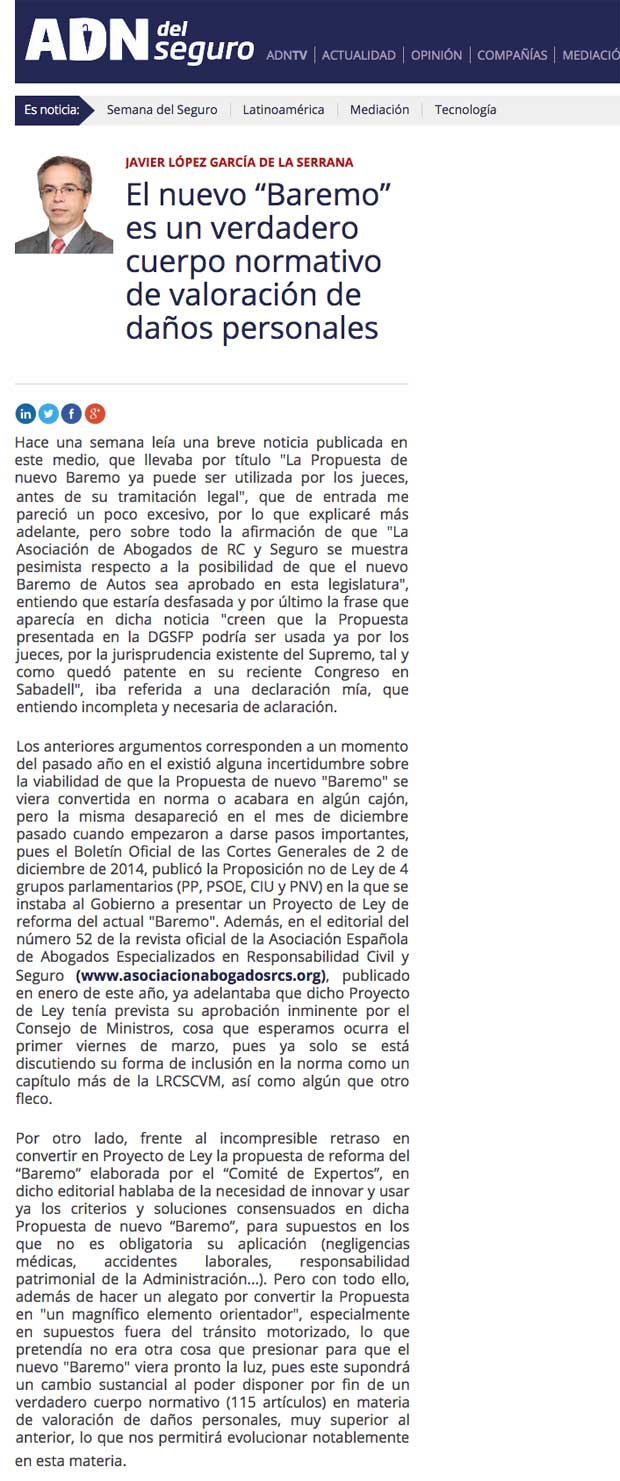 ADN del seguro ADNTV | ACTUALIDAD | OPINIÓN | COMPAÑÍAS | MEDIACIÓ

Es noticia: Semana del Seguro | Latinoamérica | Mediación | Tecnología

JAVIER LÓPEZ GARCÍA DE LA SERRANA

El nuevo “Baremo” es un verdadero cuerpo normativo de valoración de daños personales

Hace una semana leía una breve noticia publicada en este medio, que llevaba por título "La Propuesta de nuevo Baremo ya puede ser utilizada por los jueces, antes de su tramitación legal", que de entrada me pareció un poco excesivo, por lo que explicaré más adelante, pero sobre todo la afirmación de que "La Asociación de Abogados de RC y Seguro se muestra pesimista respecto a la posibilidad de que el nuevo Baremo de Autos sea aprobado en esta legislatura", entiendo que estaría desfasada y por último la frase que aparecía en dicha noticia "creen que la Propuesta presentada en la DGSFP podría ser usada ya por los jueces, por la jurisprudencia existente del Supremo, tal y como quedó patente en su reciente Congreso en Sabadell", iba referida a una declaración mía, que entiendo incompleta y necesaria de aclaración.

Los anteriores argumentos corresponden a un momento del pasado año en el existió alguna incertidumbre sobre la viabilidad de que la Propuesta de nuevo "Baremo" se viera convertida en norma o acabara en algún cajón, pero la misma desapareció en el mes de diciembre pasado cuando empezaron a darse pasos importantes, pues el Boletín Oficial de las Cortes Generales de 2 de diciembre de 2014, publicó la Proposición no de Ley de 4 grupos parlamentarios (PP, PSOE, CIU y PNV) en la que se instaba al Gobierno a presentar un Proyecto de Ley de reforma del actual "Baremo". Además, en el editorial del número 52 de la revista oficial de la Asociación Española de Abogados Especializados en Responsabilidad Civil y Seguro (www.asociacionabogadosrcs.org), publicado en enero de este año, ya adelantaba que dicho Proyecto de Ley tenía prevista su aprobación inminente por el Consejo de Ministros, cosa que esperamos ocurra el primer viernes de marzo, pues ya solo se está discutiendo su forma de inclusión en la norma como un capítulo más de la LRCSCVM, así como algún que otro fleco.

Por otro lado, frente al incompresible retraso en convertir en Proyecto de Ley la propuesta de reforma del “Baremo” elaborada por el “Comité de Expertos”, en dicho editorial hablaba de la necesidad de innovar y usar ya los criterios y soluciones consensuados en dicha Propuesta de nuevo “Baremo”, para supuestos en los que no es obligatoria su aplicación (negligencias médicas, accidentes laborales, responsabilidad patrimonial de la Administración...). Pero con todo ello, además de hacer un alegato por convertir la Propuesta en "un magnífico elemento orientador", especialmente en supuestos fuera del tránsito motorizado, lo que pretendía no era otra cosa que presionar para que el nuevo "Baremo" viera pronto la luz, pues este supondrá un cambio sustancial al poder disponer por fin de un verdadero cuerpo normativo (115 artículos) en materia de valoración de daños personales, muy superior al anterior, lo que nos permitirá evolucionar notablemente en esta materia.